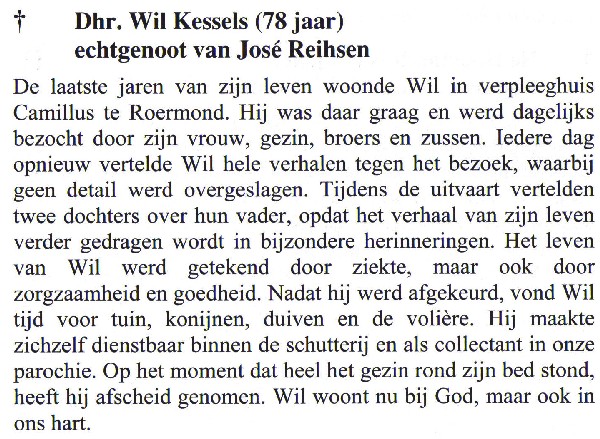 † Dhr. Wil Kessels (78 jaar)
echtgenoot van José Reihsen

De laatste jaren van zijn leven woonde Wil in verpleeghuis Camillus te Roermond. Hij was daar graag en werd dagelijks bezocht door zijn vrouw, gezin, broers en zussen. Iedere dag opnieuw vertelde Wil hele verhalen tegen het bezoek, waarbij geen detail werd overgeslagen. Tijdens de uitvaart vertelden twee dochters over hun vader, opdat het verhaal van zijn leven verder gedragen wordt in bijzondere herinneringen. Het leven van Wil werd getekend door ziekte, maar ook door zorgzaamheid en goedheid. Nadat hij werd afgekeurd, vond Wil tijd voor tuin, konijnen, duiven en de volière. Hij maakte zichzelf dienstbaar binnen de schutterij en als collectant in onze parochie. Op het moment dat heel het gezin rond zijn bed stond, heeft hij afscheid genomen. Wil woont nu bij God, maar ook in ons hart.